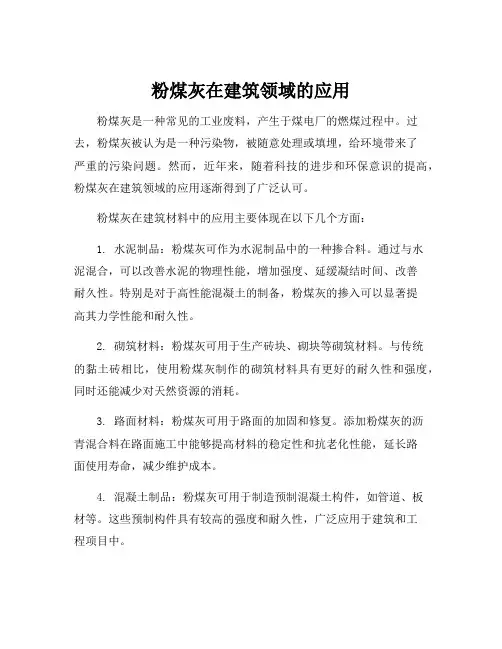 粉煤灰在建筑领域的应用

粉煤灰是一种常见的工业废料，产生于煤电厂的燃煤过程中。过去，粉煤灰被认为是一种污染物，被随意处理或填埋，给环境带来了严重的污染问题。然而，近年来，随着科技的进步和环保意识的提高，粉煤灰在建筑领域的应用逐渐得到了广泛认可。

粉煤灰在建筑材料中的应用主要体现在以下几个方面：

1. 水泥制品：粉煤灰可作为水泥制品中的一种掺合料。通过与水泥混合，可以改善水泥的物理性能，增加强度、延缓凝结时间、改善耐久性。特别是对于高性能混凝土的制备，粉煤灰的掺入可以显著提高其力学性能和耐久性。

2. 砌筑材料：粉煤灰可用于生产砖块、砌块等砌筑材料。与传统的黏土砖相比，使用粉煤灰制作的砌筑材料具有更好的耐久性和强度，同时还能减少对天然资源的消耗。

3. 路面材料：粉煤灰可用于路面的加固和修复。添加粉煤灰的沥青混合料在路面施工中能够提高材料的稳定性和抗老化性能，延长路面使用寿命，减少维护成本。

4. 混凝土制品：粉煤灰可用于制造预制混凝土构件，如管道、板材等。这些预制构件具有较高的强度和耐久性，广泛应用于建筑和工程项目中。